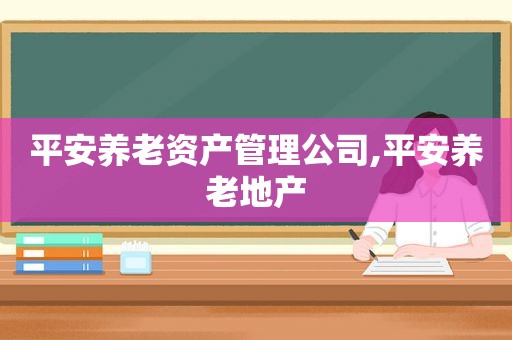 平安养老资产管理公司,平安养老地产